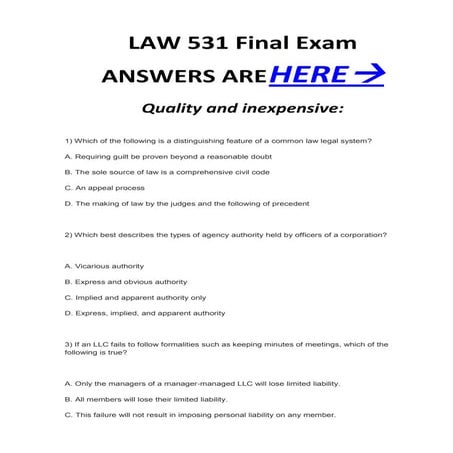 LAW 531 Final Exam

ANSWERS ARE HERE →

Quality and inexpensive:

1) Which of the following is a distinguishing feature of a common law legal system?

A. Requiring guilt be proven beyond a reasonable doubt

B. The sole source of law is a comprehensive civil code

C. An appeal process

D. The making of law by the judges and the following of precedent

2) Which best describes the types of agency authority held by officers of a corporation?

A. Vicarious authority

B. Express and obvious authority

C. Implied and apparent authority only

D. Express, implied, and apparent authority

3) If an LLC fails to follow formalities such as keeping minutes of meetings, which of the following is true?

A. Only the managers of a manager-managed LLC will lose limited liability.

B. All members will lose their limited liability.

C. This failure will not result in imposing personal liability on any member.